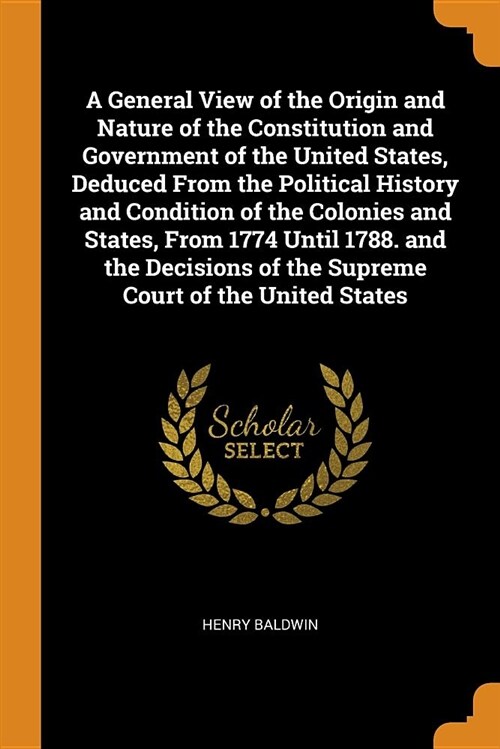 A General View of the Origin and Nature of the Constitution and Government of the United States, Deduced From the Political History and Condition of the Colonies and States, From 1774 Until 1788. and the Decisions of the Supreme Court of the United States

Scholar
SELECT

HENRY BALDWIN